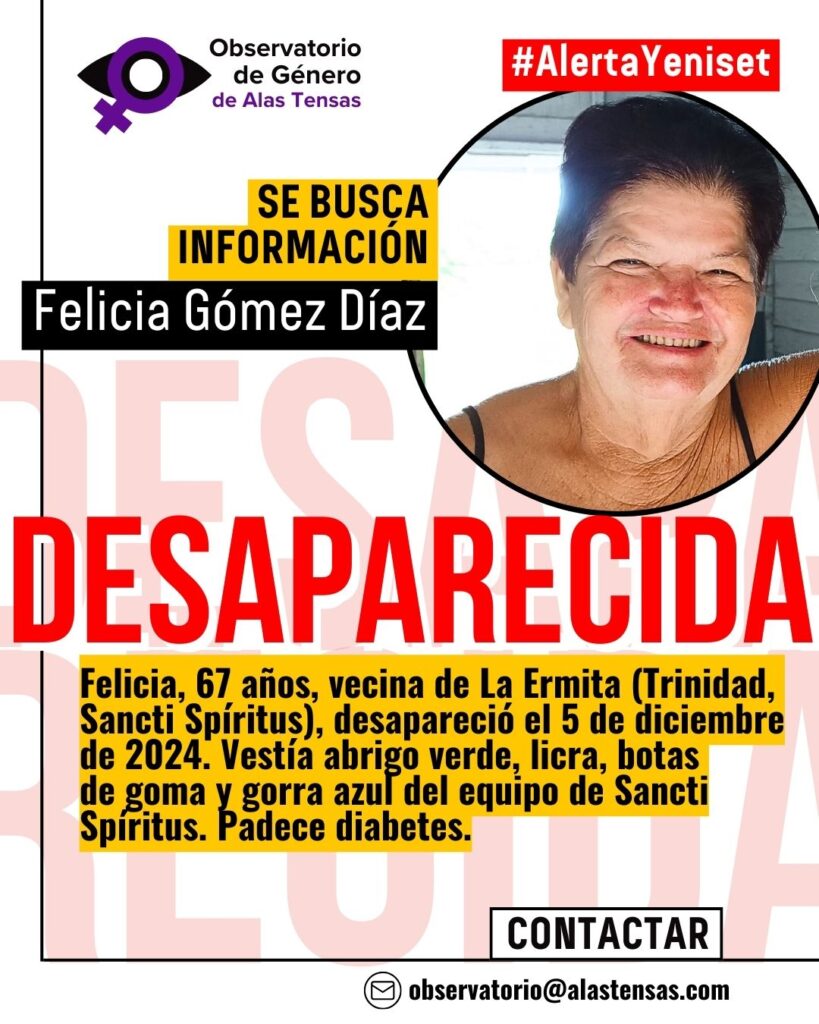 Observatorio de Género de Alas Tensas

#AlertaYeniset

SE BUSCA INFORMACIÓN

Felicia Gómez Díaz

DESAPARECIDA

Felicia, 67 años, vecina de La Ermita (Trinidad, Sancti Spíritus), desapareció el 5 de diciembre de 2024. Vestía abrigo verde, licra, botas de goma y gorra azul del equipo de Sancti Spíritus. Padece diabetes.

CONTACTAR

observatorio@alastensas.com